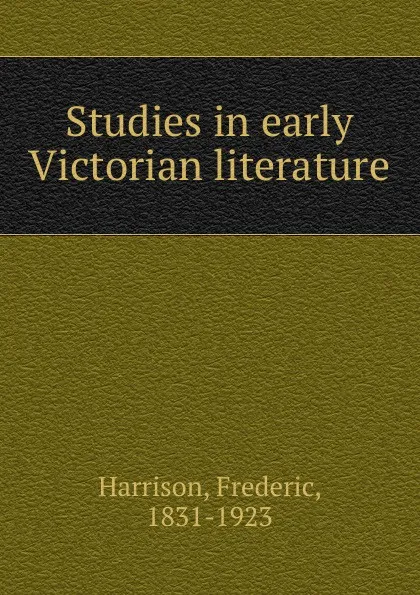 Studies in early Victorian literature

Harrison, Frederic, 1831-1923